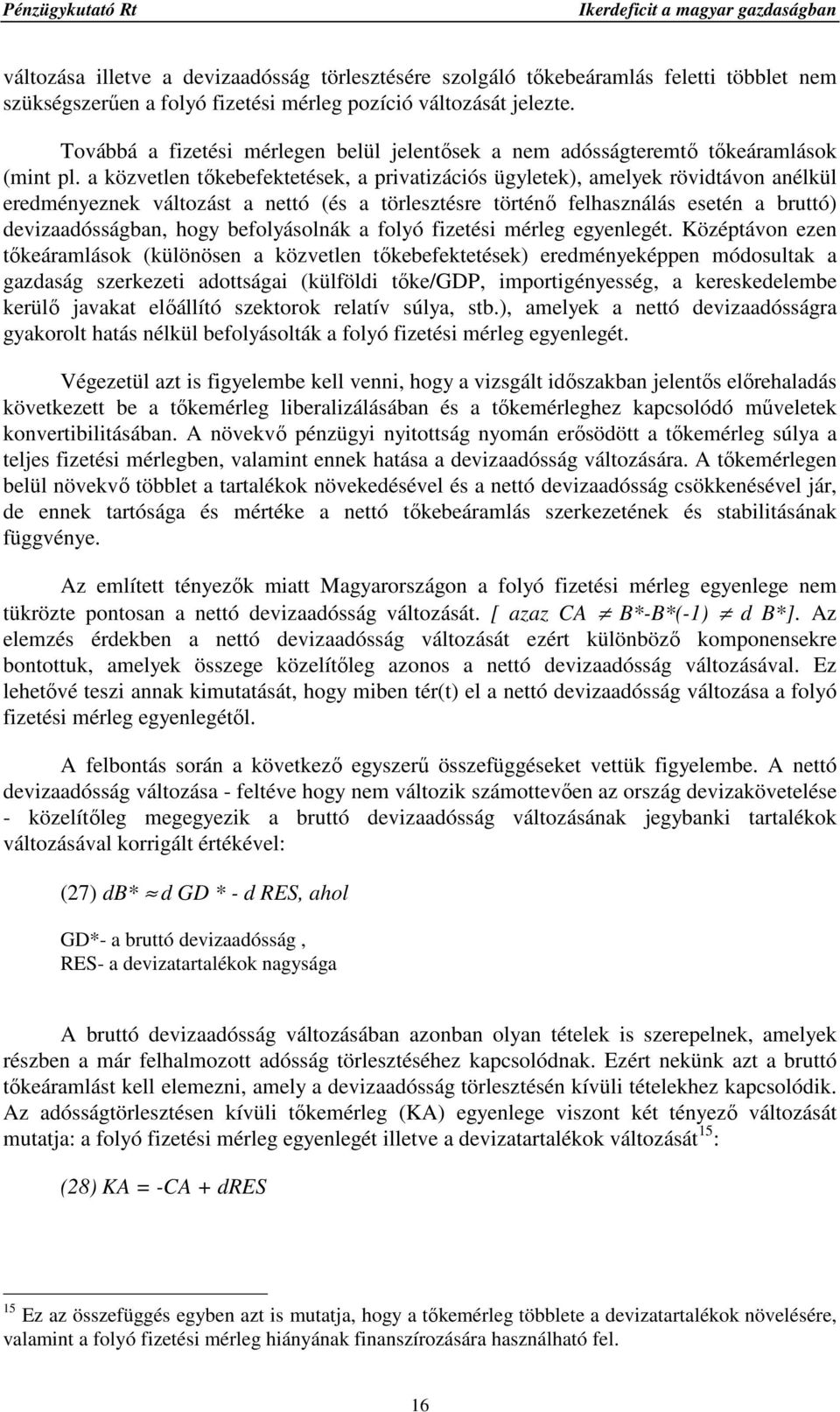 Pénzügykutató Rt

Ikerdeficit a magyar gazdaságban

változása illetve a devizaadósság törlesztésére szolgáló tőkebeáramlás feletti többlet nem szükségszerűen a folyó fizetési mérleg pozíció változását jelezte.

Továbbá a fizetési mérlegen belül jelentősek a nem adósságteremtő tőkeáramlások (mint pl. a közvetlen tőkebefektetések, a privatizációs ügyletek), amelyek rövidtávon anélkül eredményeznek változást a nettó (és a törlesztésre történő felhasználás esetén a bruttó) devizaadósságban, hogy befolyásolnák a folyó fizetési mérleg egyenlegét. Középtávon ezen tőkeáramlások (különösen a közvetlen tőkebefektetések) eredményeképpen módosultak a gazdaság szerkezeti adottságai (külföldi tőke/GDP, importigényesség, a kereskedelembe kerülő javakat előállító szektorok relatív súlya, stb.), amelyek a nettó devizaadósságra gyakorolt hatás nélkül befolyásolták a folyó fizetési mérleg egyenlegét.

Végezetül azt is figyelembe kell venni, hogy a vizsgált időszakban jelentős előrehaladás következett be a tőkemérleg liberalizálásában és a tőkemérleghez kapcsolódó műveletek konvertibilitásában. A növekvő pénzügyi nyitottság nyomán erősödött a tőkemérleg súlya a teljes fizetési mérlegben, valamint ennek hatása a devizaadósság változására. A tőkemérlegen belül növekvő többlet a tartalékok növekedésével és a nettó devizaadósság csökkenésével jár, de ennek tartósága és mértéke a nettó tőkebeáramlás szerkezetének és stabilitásának függvénye.

Az említett tényezők miatt Magyarországon a folyó fizetési mérleg egyenlege nem tükrözte pontosan a nettó devizaadósság változását. [ azaz CA $\neq$ B*-B*(-1) $\neq$ d B*]. Az elemzés érdekben a nettó devizaadósság változását ezért különböző komponensekre bontottuk, amelyek összege közelítőleg azonos a nettó devizaadósság változásával. Ez lehetővé teszi annak kimutatását, hogy miben tér(t) el a nettó devizaadósság változása a folyó fizetési mérleg egyenlegétől.

A felbontás során a következő egyszerű összefüggéseket vettük figyelembe. A nettó devizaadósság változása - feltéve hogy nem változik számottevően az ország devizakövetelése - közelítőleg megegyezik a bruttó devizaadósság változásának jegybanki tartalékok változásával korrigált értékével:

(27) db* $\approx$ d GD * - d RES, ahol

GD*- a bruttó devizaadósság ,
RES- a devizatartalékok nagysága

A bruttó devizaadósság változásában azonban olyan tételek is szerepelnek, amelyek részben a már felhalmozott adósság törlesztéséhez kapcsolódnak. Ezért nekünk azt a bruttó tőkeáramlást kell elemezni, amely a devizaadósság törlesztésén kívüli tételekhez kapcsolódik. Az adósságtörlesztésen kívüli tőkemérleg (KA) egyenlege viszont két tényező változását mutatja: a folyó fizetési mérleg egyenlegét illetve a devizatartalékok változását$^{15}$:

(28) KA = -CA + dRES

$^{15}$ Ez az összefüggés egyben azt is mutatja, hogy a tőkemérleg többlete a devizatartalékok növelésére, valamint a folyó fizetési mérleg hiányának finanszírozására használható fel.

16